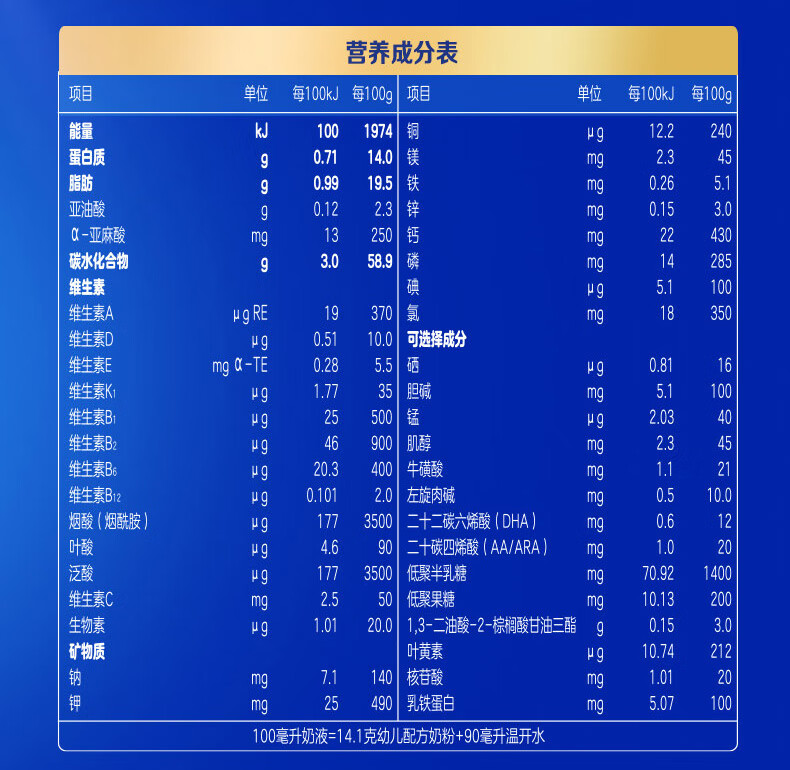 营养成分表

| 项目 | 单位 | 每100kJ | 每100g |
|---|---|---|---|
| 能量 | kJ | 100 | 1974 |
| 蛋白质 | g | 0.71 | 14.0 |
| 脂肪 | g | 0.99 | 19.5 |
| 亚油酸 | g | 0.12 | 2.3 |
| α-亚麻酸 | mg | 13 | 250 |
| 碳水化合物 | g | 3.0 | 58.9 |
| 维生素 | | | |
| 维生素A | μg RE | 19 | 370 |
| 维生素D | μg | 0.51 | 10.0 |
| 维生素E | mg α-TE | 0.28 | 5.5 |
| 维生素$K_1$ | μg | 1.77 | 35 |
| 维生素$B_1$ | μg | 25 | 500 |
| 维生素$B_2$ | μg | 46 | 900 |
| 维生素$B_6$ | μg | 20.3 | 400 |
| 维生素$B_{12}$ | μg | 0.101 | 2.0 |
| 烟酸（烟酰胺） | μg | 177 | 3500 |
| 叶酸 | μg | 4.6 | 90 |
| 泛酸 | μg | 177 | 3500 |
| 维生素C | mg | 2.5 | 50 |
| 生物素 | μg | 1.01 | 20.0 |
| 矿物质 | | | |
| 钠 | mg | 7.1 | 140 |
| 钾 | mg | 25 | 490 |

| 项目 | 单位 | 每100kJ | 每100g |
|---|---|---|---|
| 铜 | μg | 12.2 | 240 |
| 镁 | mg | 2.3 | 45 |
| 铁 | mg | 0.26 | 5.1 |
| 锌 | mg | 0.15 | 3.0 |
| 钙 | mg | 22 | 430 |
| 磷 | mg | 14 | 285 |
| 碘 | μg | 5.1 | 100 |
| 氯 | mg | 18 | 350 |
| 可选择成分 | | | |
| 硒 | μg | 0.81 | 16 |
| 胆碱 | mg | 5.1 | 100 |
| 锰 | μg | 2.03 | 40 |
| 肌醇 | mg | 2.3 | 45 |
| 牛磺酸 | mg | 1.1 | 21 |
| 左旋肉碱 | mg | 0.5 | 10.0 |
| 二十二碳六烯酸（DHA） | mg | 0.6 | 12 |
| 二十碳四烯酸（AA/ARA） | mg | 1.0 | 20 |
| 低聚半乳糖 | mg | 70.92 | 1400 |
| 低聚果糖 | mg | 10.13 | 200 |
| 1,3-二油酸-2-棕榈酸甘油三酯 | g | 0.15 | 3.0 |
| 叶黄素 | μg | 10.74 | 212 |
| 核苷酸 | mg | 1.01 | 20 |
| 乳铁蛋白 | mg | 5.07 | 100 |

100毫升奶液=14.1克幼儿配方奶粉+90毫升温开水